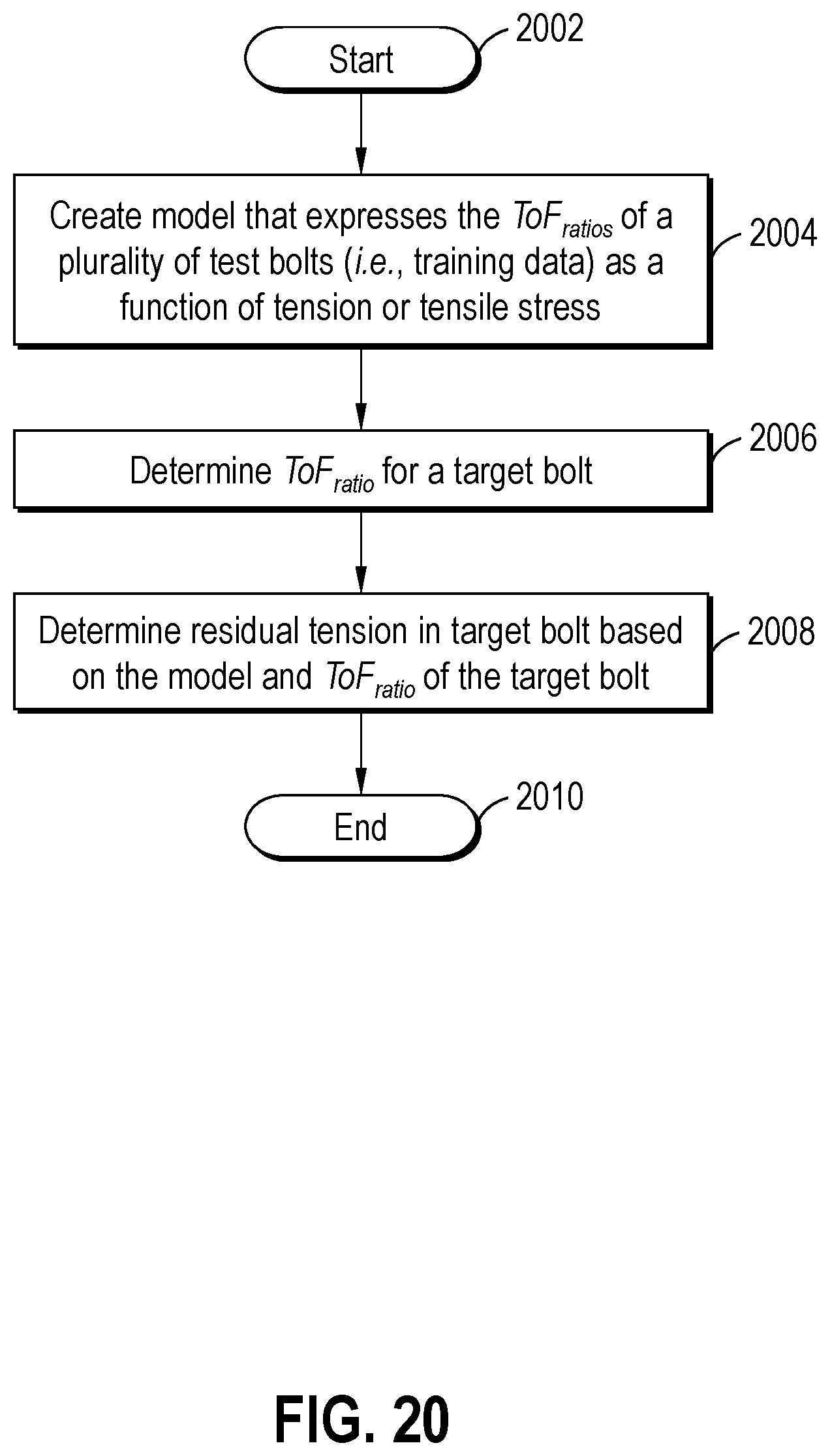 Start

2002

Create model that expresses the $ToF_{ratios}$ of a plurality of test bolts (i.e., training data) as a function of tension or tensile stress

2004

Determine $ToF_{ratio}$ for a target bolt

2006

Determine residual tension in target bolt based on the model and $ToF_{ratio}$ of the target bolt

2008

End

2010

FIG. 20